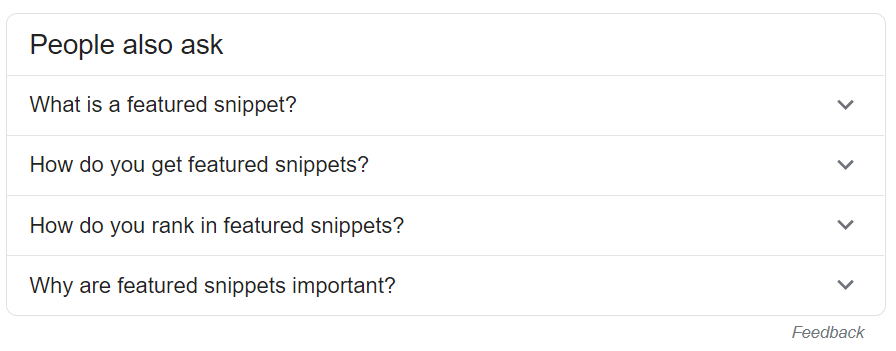 People also ask

What is a featured snippet?

How do you get featured snippets?

How do you rank in featured snippets?

Why are featured snippets important?

Feedback